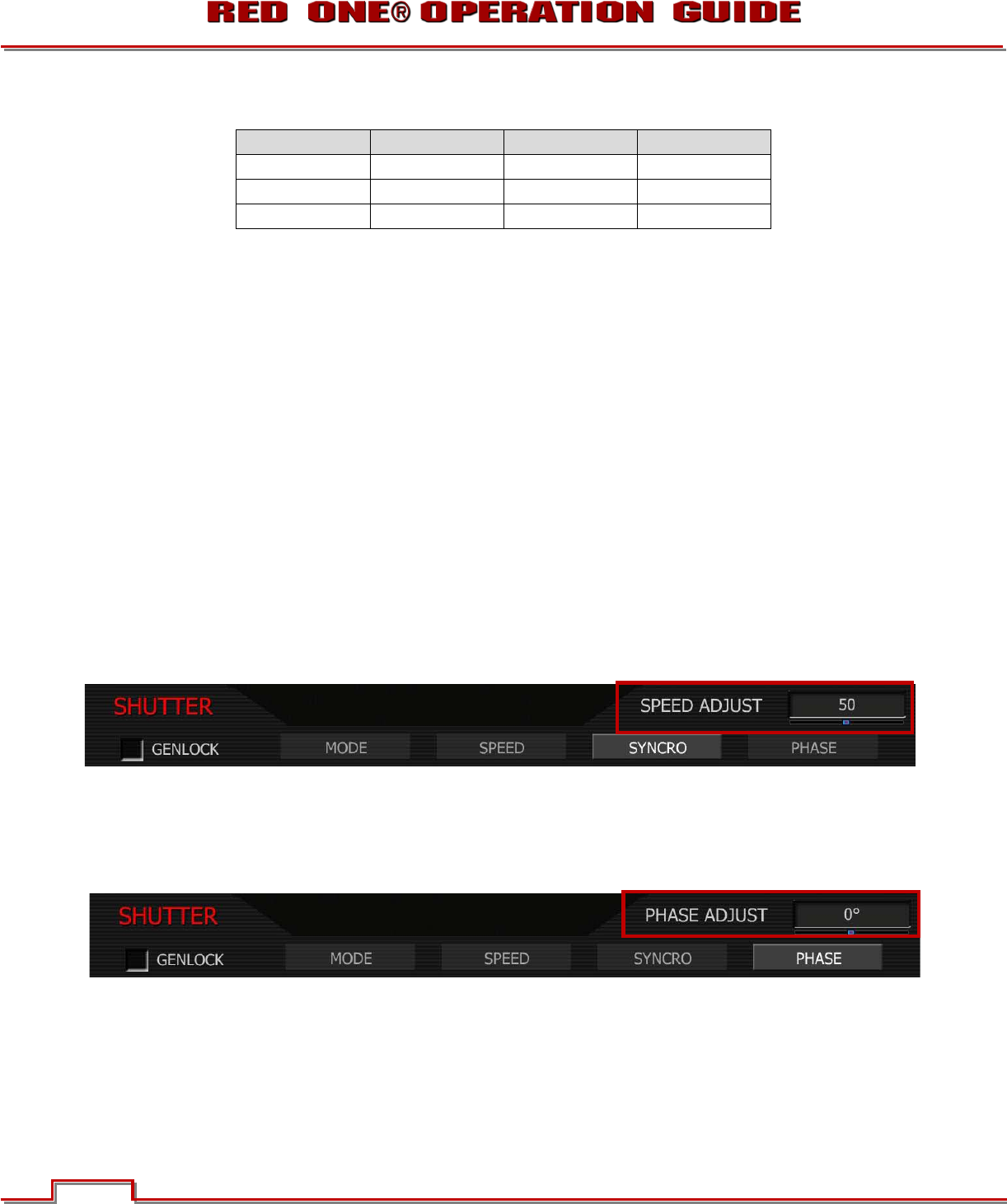 RED ONE® OPERATION GUIDE

SHUTTER
SPEED ADJUST
50
GENLOCK
MODE
SPEED
SYNCRO
PHASE

SHUTTER
PHASE ADJUST
0°
GENLOCK
MODE
SPEED
SYNCRO
PHASE